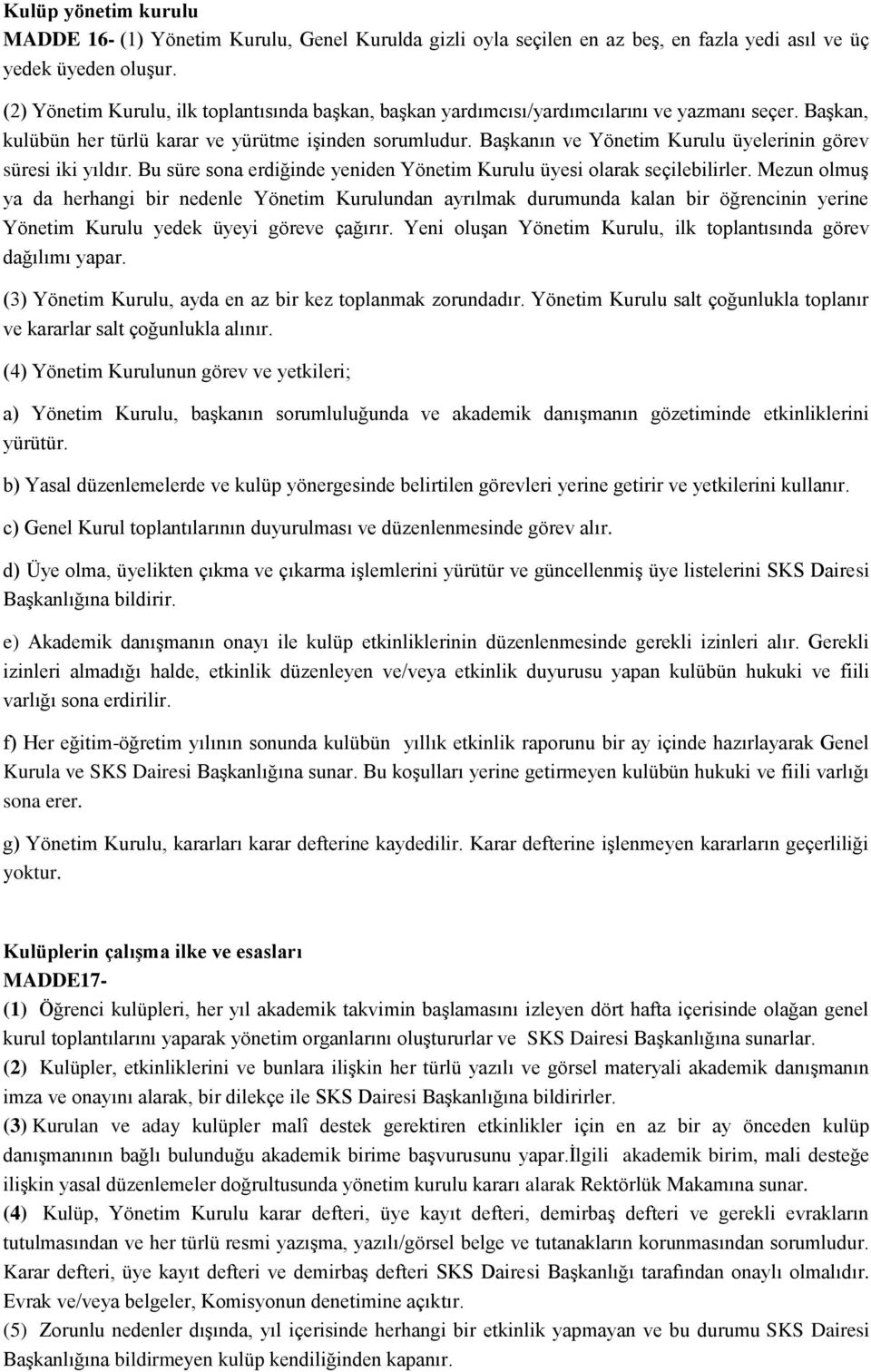 Kulüp yönetim kurulu
MADDE 16- (1) Yönetim Kurulu, Genel Kurulda gizli oyla seçilen en az beş, en fazla yedi asıl ve üç yedek üyeden oluşur.

(2) Yönetim Kurulu, ilk toplantısında başkan, başkan yardımcısı/yardımcılarını ve yazmanı seçer. Başkan, kulübün her türlü karar ve yürütme işinden sorumludur. Başkanın ve Yönetim Kurulu üyelerinin görev süresi iki yıldır. Bu süre sona erdiğinde yeniden Yönetim Kurulu üyesi olarak seçilebilirler. Mezun olmuş ya da herhangi bir nedenle Yönetim Kurulundan ayrılmak durumunda kalan bir öğrencinin yerine Yönetim Kurulu yedek üyeyi göreve çağırır. Yeni oluşan Yönetim Kurulu, ilk toplantısında görev dağılımı yapar.

(3) Yönetim Kurulu, ayda en az bir kez toplanmak zorundadır. Yönetim Kurulu salt çoğunlukla toplanır ve kararlar salt çoğunlukla alınır.

(4) Yönetim Kurulunun görev ve yetkileri;

a) Yönetim Kurulu, başkanın sorumluluğunda ve akademik danışmanın gözetiminde etkinliklerini yürütür.

b) Yasal düzenlemelerde ve kulüp yönergesinde belirtilen görevleri yerine getirir ve yetkilerini kullanır.

c) Genel Kurul toplantılarının duyurulması ve düzenlenmesinde görev alır.

d) Üye olma, üyelikten çıkma ve çıkarma işlemlerini yürütür ve güncellenmiş üye listelerini SKS Dairesi Başkanlığına bildirir.

e) Akademik danışmanın onayı ile kulüp etkinliklerinin düzenlenmesinde gerekli izinleri alır. Gerekli izinleri almadığı halde, etkinlik düzenleyen ve/veya etkinlik duyurusu yapan kulübün hukuki ve fiili varlığı sona erdirilir.

f) Her eğitim-öğretim yılının sonunda kulübün yıllık etkinlik raporunu bir ay içinde hazırlayarak Genel Kurula ve SKS Dairesi Başkanlığına sunar. Bu koşulları yerine getirmeyen kulübün hukuki ve fiili varlığı sona erer.

g) Yönetim Kurulu, kararları karar defterine kaydedilir. Karar defterine işlenmeyen kararların geçerliliği yoktur.

Kulüplerin çalışma ilke ve esasları
MADDE17-
(1) Öğrenci kulüpleri, her yıl akademik takvimin başlamasını izleyen dört hafta içerisinde olağan genel kurul toplantılarını yaparak yönetim organlarını oluştururlar ve SKS Dairesi Başkanlığına sunarlar.
(2) Kulüpler, etkinliklerini ve bunlara ilişkin her türlü yazılı ve görsel materyali akademik danışmanın imza ve onayını alarak, bir dilekçe ile SKS Dairesi Başkanlığına bildirirler.
(3) Kurulan ve aday kulüpler malî destek gerektiren etkinlikler için en az bir ay önceden kulüp danışmanının bağlı bulunduğu akademik birime başvurusunu yapar.İlgili akademik birim, mali desteğe ilişkin yasal düzenlemeler doğrultusunda yönetim kurulu kararı alarak Rektörlük Makamına sunar.
(4) Kulüp, Yönetim Kurulu karar defteri, üye kayıt defteri, demirbaş defteri ve gerekli evrakların tutulmasından ve her türlü resmi yazışma, yazılı/görsel belge ve tutanakların korunmasından sorumludur. Karar defteri, üye kayıt defteri ve demirbaş defteri SKS Dairesi Başkanlığı tarafından onaylı olmalıdır. Evrak ve/veya belgeler, Komisyonun denetimine açıktır.
(5) Zorunlu nedenler dışında, yıl içerisinde herhangi bir etkinlik yapmayan ve bu durumu SKS Dairesi Başkanlığına bildirmeyen kulüp kendiliğinden kapanır.